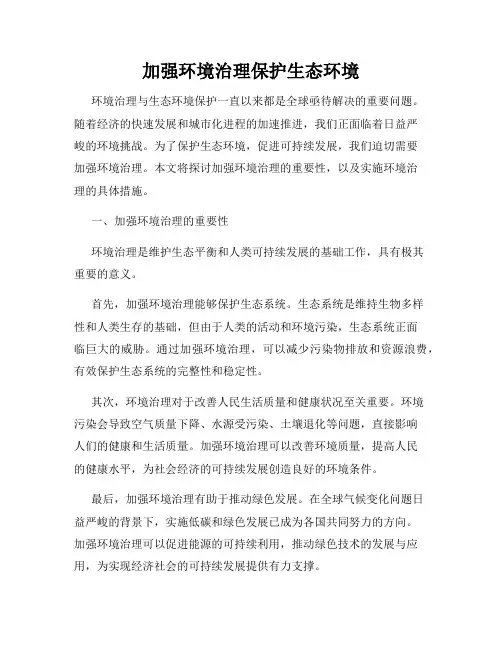 加强环境治理保护生态环境

环境治理与生态环境保护一直以来都是全球亟待解决的重要问题。随着经济的快速发展和城市化进程的加速推进，我们正面临着日益严峻的环境挑战。为了保护生态环境，促进可持续发展，我们迫切需要加强环境治理。本文将探讨加强环境治理的重要性，以及实施环境治理的具体措施。

一、加强环境治理的重要性

环境治理是维护生态平衡和人类可持续发展的基础工作，具有极其重要的意义。

首先，加强环境治理能够保护生态系统。生态系统是维持生物多样性和人类生存的基础，但由于人类的活动和环境污染，生态系统正面临巨大的威胁。通过加强环境治理，可以减少污染物排放和资源浪费，有效保护生态系统的完整性和稳定性。

其次，环境治理对于改善人民生活质量和健康状况至关重要。环境污染会导致空气质量下降、水源受污染、土壤退化等问题，直接影响人们的健康和生活质量。加强环境治理可以改善环境质量，提高人民的健康水平，为社会经济的可持续发展创造良好的环境条件。

最后，加强环境治理有助于推动绿色发展。在全球气候变化问题日益严峻的背景下，实施低碳和绿色发展已成为各国共同努力的方向。加强环境治理可以促进能源的可持续利用，推动绿色技术的发展与应用，为实现经济社会的可持续发展提供有力支撑。